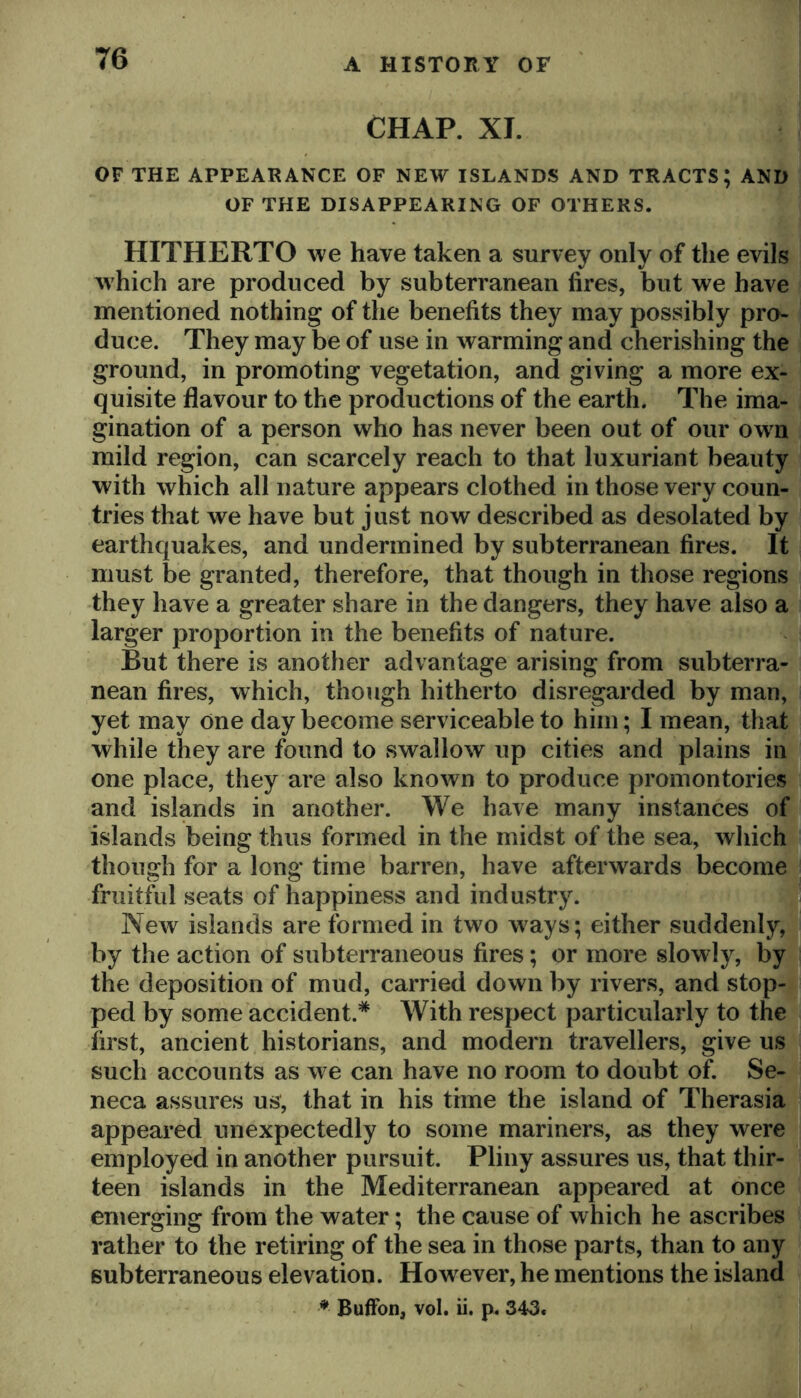 76 A HISTORY OF

CHAP. XI.

OF THE APPEARANCE OF NEW ISLANDS AND TRACTS; AND OF THE DISAPPEARING OF OTHERS.

HITHERTO we have taken a survey only of the evils which are produced by subterranean fires, but we have mentioned nothing of the benefits they may possibly produce. They may be of use in warming and cherishing the ground, in promoting vegetation, and giving a more exquisite flavour to the productions of the earth. The imagination of a person who has never been out of our own mild region, can scarcely reach to that luxuriant beauty with which all nature appears clothed in those very countries that we have but just now described as desolated by earthquakes, and undermined by subterranean fires. It must be granted, therefore, that though in those regions they have a greater share in the dangers, they have also a larger proportion in the benefits of nature.

But there is another advantage arising from subterranean fires, which, though hitherto disregarded by man, yet may one day become serviceable to him; I mean, that while they are found to swallow up cities and plains in one place, they are also known to produce promontories and islands in another. We have many instances of islands being thus formed in the midst of the sea, which though for a long time barren, have afterwards become fruitful seats of happiness and industry.

New islands are formed in two ways; either suddenly, by the action of subterraneous fires; or more slowly, by the deposition of mud, carried down by rivers, and stopped by some accident.* With respect particularly to the first, ancient historians, and modern travellers, give us such accounts as we can have no room to doubt of. Seneca assures us, that in his time the island of Therasia appeared unexpectedly to some mariners, as they were employed in another pursuit. Pliny assures us, that thirteen islands in the Mediterranean appeared at once emerging from the water; the cause of which he ascribes rather to the retiring of the sea in those parts, than to any subterraneous elevation. However, he mentions the island

* Buffon, vol. ii. p. 343.